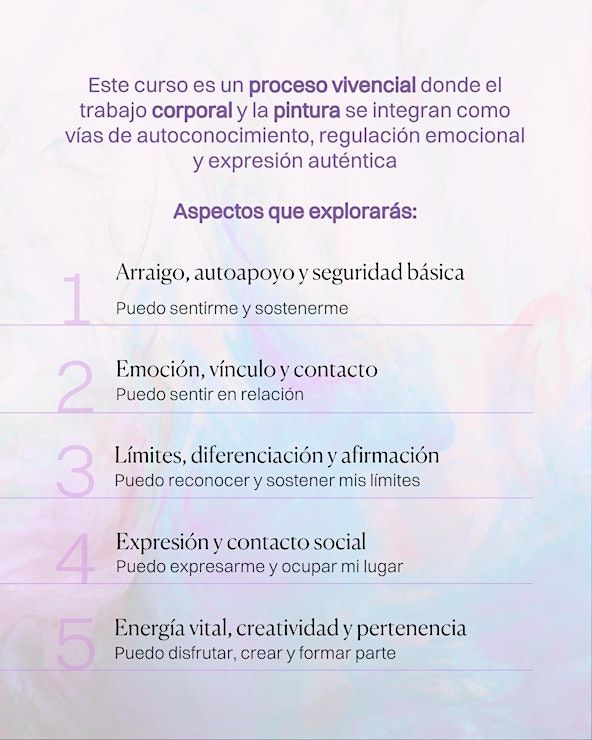 Este curso es un proceso vivencial donde el trabajo corporal y la pintura se integran como vías de autoconocimiento, regulación emocional y expresión auténtica

Aspectos que explorarás:

1
Arraigo, autoapoyo y seguridad básica
Puedo sentirme y sostenerme

2
Emoción, vínculo y contacto
Puedo sentir en relación

3
Límites, diferenciación y afirmación
Puedo reconocer y sostener mis límites

4
Expresión y contacto social
Puedo expresarme y ocupar mi lugar

5
Energía vital, creatividad y pertenencia
Puedo disfrutar, crear y formar parte